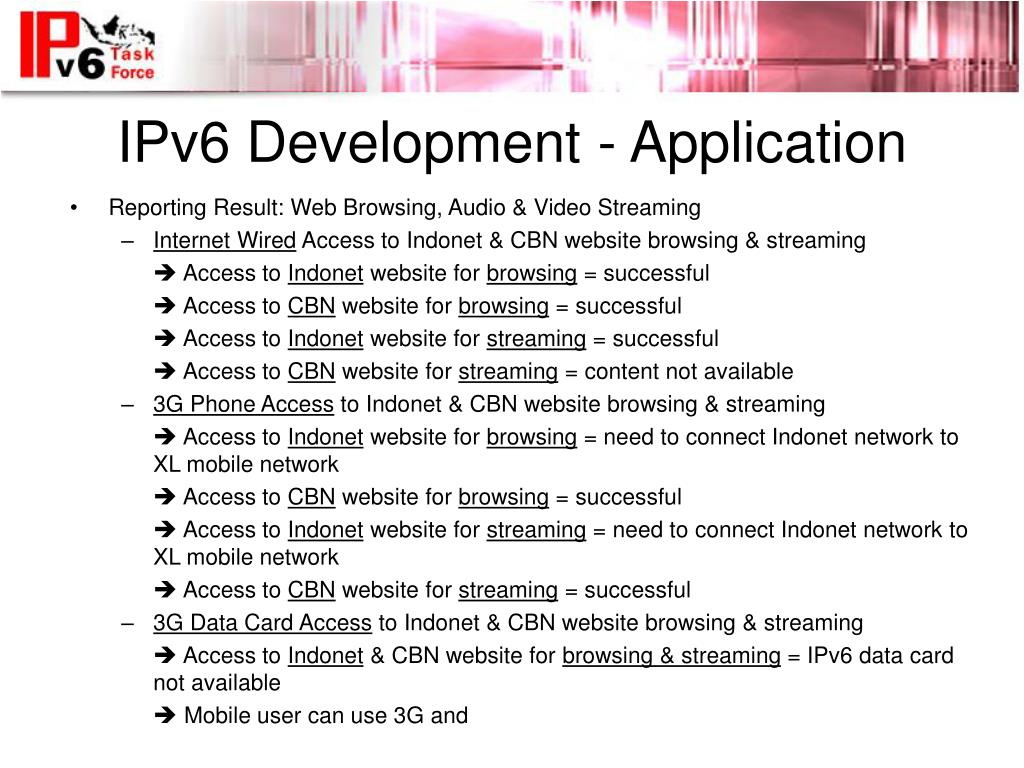 IPv6 Task Force

IPv6 Development - Application

• Reporting Result: Web Browsing, Audio & Video Streaming

– Internet Wired Access to Indonet & CBN website browsing & streaming

➔ Access to Indonet website for browsing = successful

➔ Access to CBN website for browsing = successful

➔ Access to Indonet website for streaming = successful

➔ Access to CBN website for streaming = content not available

– 3G Phone Access to Indonet & CBN website browsing & streaming

➔ Access to Indonet website for browsing = need to connect Indonet network to XL mobile network

➔ Access to CBN website for browsing = successful

➔ Access to Indonet website for streaming = need to connect Indonet network to XL mobile network

➔ Access to CBN website for streaming = successful

– 3G Data Card Access to Indonet & CBN website browsing & streaming

➔ Access to Indonet & CBN website for browsing & streaming = IPv6 data card not available

➔ Mobile user can use 3G and